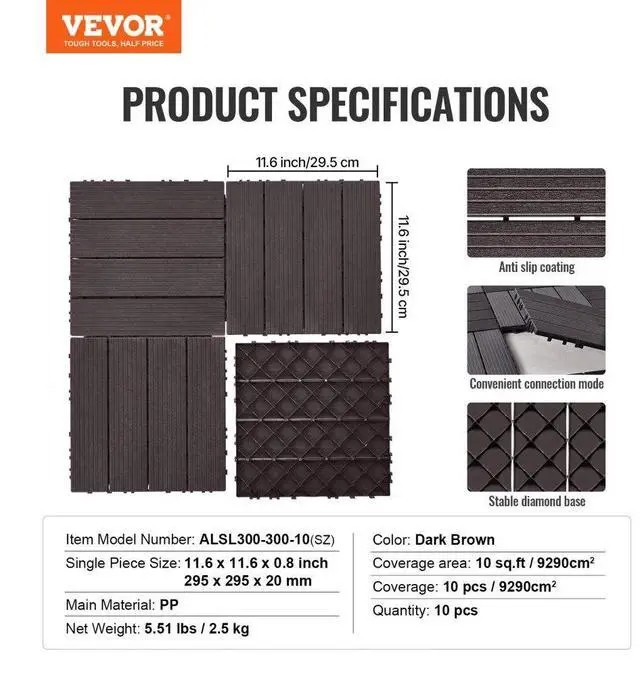 VEVOR
TOUGH TOOLS, HALF PRICE

PRODUCT SPECIFICATIONS

11.6 inch/29.5 cm

11.6 inch/29.5 cm

Anti slip coating

Convenient connection mode

Stable diamond base

Item Model Number: ALSL300-300-10(SZ)
Single Piece Size: 11.6 x 11.6 x 0.8 inch
295 x 295 x 20 mm
Main Material: PP
Net Weight: 5.51 lbs / 2.5 kg

Color: Dark Brown
Coverage area: 10 sq.ft / 9290cm$^2$
Coverage: 10 pcs / 9290cm$^2$
Quantity: 10 pcs